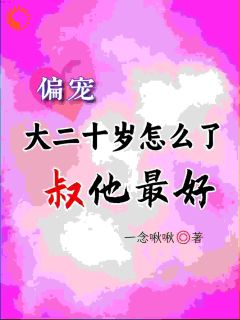 偏宠

大二十岁怎么了

叔他最好

一念啾啾◎著